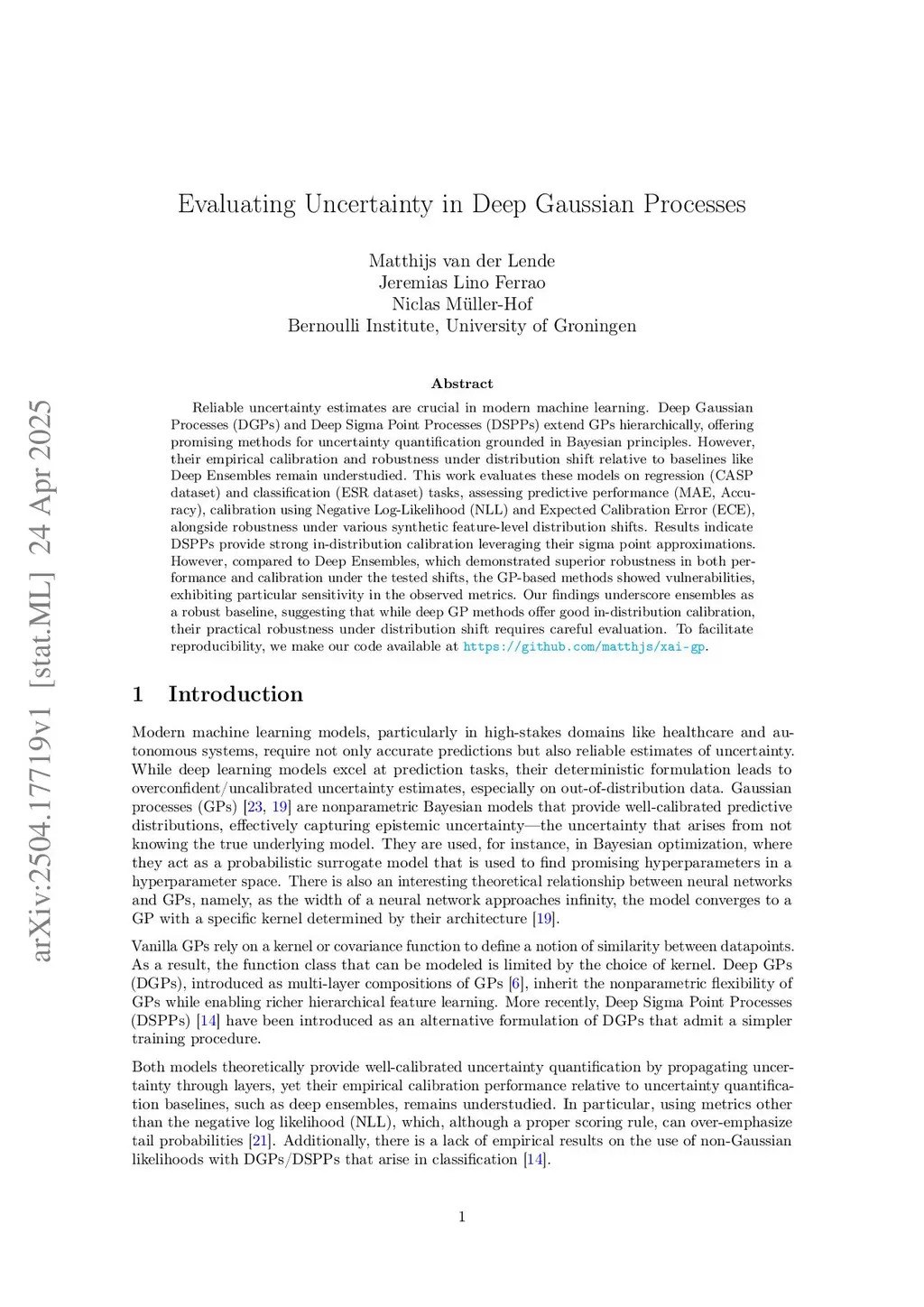 arXiv:2504.17719v1 [stat.ML] 24 Apr 2025

Evaluating Uncertainty in Deep Gaussian Processes

Matthijs van der Lende
Jeremias Lino Ferrao
Niclas Müller-Hof
Bernoulli Institute, University of Groningen

Abstract

Reliable uncertainty estimates are crucial in modern machine learning. Deep Gaussian Processes (DGPs) and Deep Sigma Point Processes (DSPPs) extend GPs hierarchically, offering promising methods for uncertainty quantification grounded in Bayesian principles. However, their empirical calibration and robustness under distribution shift relative to baselines like Deep Ensembles remain understudied. This work evaluates these models on regression (CASP dataset) and classification (ESR dataset) tasks, assessing predictive performance (MAE, Accuracy), calibration using Negative Log-Likelihood (NLL) and Expected Calibration Error (ECE), alongside robustness under various synthetic feature-level distribution shifts. Results indicate DSPPs provide strong in-distribution calibration leveraging their sigma point approximations. However, compared to Deep Ensembles, which demonstrated superior robustness in both performance and calibration under the tested shifts, the GP-based methods showed vulnerabilities, exhibiting particular sensitivity in the observed metrics. Our findings underscore ensembles as a robust baseline, suggesting that while deep GP methods offer good in-distribution calibration, their practical robustness under distribution shift requires careful evaluation. To facilitate reproducibility, we make our code available at https://github.com/matthjs/xai-gp.

1 Introduction

Modern machine learning models, particularly in high-stakes domains like healthcare and autonomous systems, require not only accurate predictions but also reliable estimates of uncertainty. While deep learning models excel at prediction tasks, their deterministic formulation leads to overconfident/uncalibrated uncertainty estimates, especially on out-of-distribution data. Gaussian processes (GPs) [23, 19] are nonparametric Bayesian models that provide well-calibrated predictive distributions, effectively capturing epistemic uncertainty—the uncertainty that arises from not knowing the true underlying model. They are used, for instance, in Bayesian optimization, where they act as a probabilistic surrogate model that is used to find promising hyperparameters in a hyperparameter space. There is also an interesting theoretical relationship between neural networks and GPs, namely, as the width of a neural network approaches infinity, the model converges to a GP with a specific kernel determined by their architecture [19].

Vanilla GPs rely on a kernel or covariance function to define a notion of similarity between datapoints. As a result, the function class that can be modeled is limited by the choice of kernel. Deep GPs (DGPs), introduced as multi-layer compositions of GPs [6], inherit the nonparametric flexibility of GPs while enabling richer hierarchical feature learning. More recently, Deep Sigma Point Processes (DSPPs) [14] have been introduced as an alternative formulation of DGPs that admit a simpler training procedure.

Both models theoretically provide well-calibrated uncertainty quantification by propagating uncertainty through layers, yet their empirical calibration performance relative to uncertainty quantification baselines, such as deep ensembles, remains understudied. In particular, using metrics other than the negative log likelihood (NLL), which, although a proper scoring rule, can over-emphasize tail probabilities [21]. Additionally, there is a lack of empirical results on the use of non-Gaussian likelihoods with DGPs/DSPPs that arise in classification [14].

1